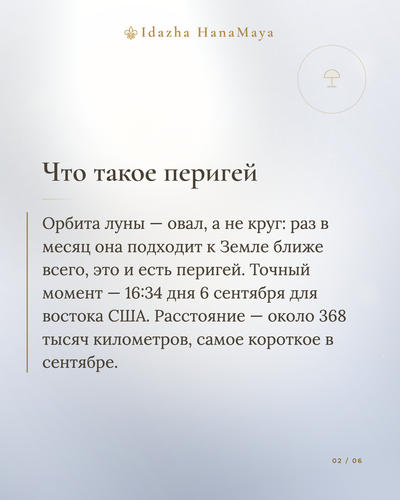 Idazha HanaMaya

Что такое перигей

Орбита луны — овал, а не круг: раз в месяц она подходит к Земле ближе всего, это и есть перигей. Точный момент — 16:34 дня 6 сентября для востока США. Расстояние — около 368 тысяч километров, самое короткое в сентябре.

02 / 06